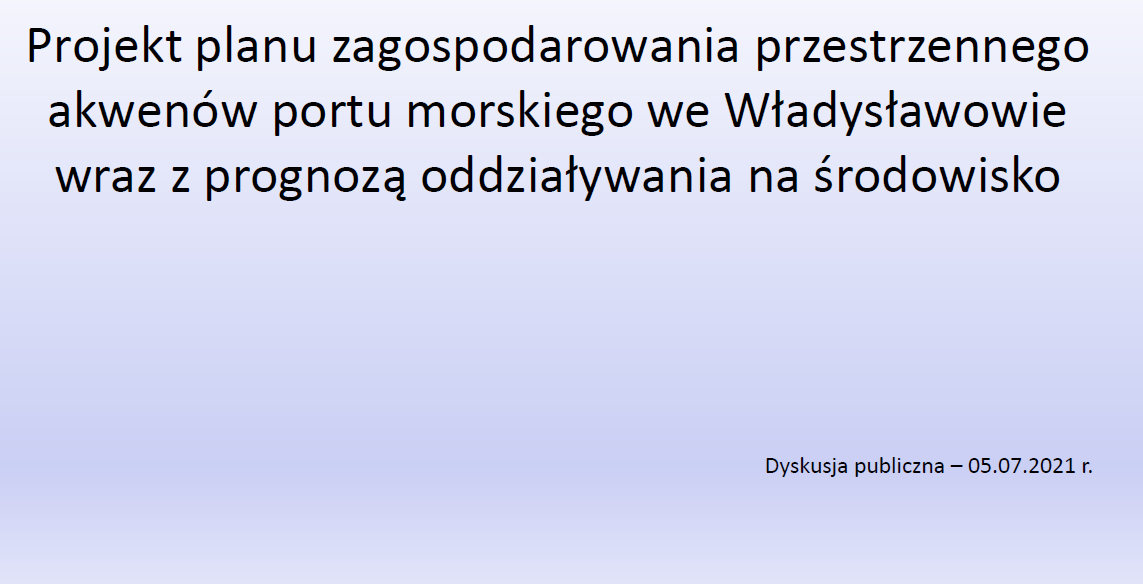 Projekt planu zagospodarowania przestrzennego akwenów portu morskiego we Władysławowie wraz z prognozą oddziaływania na środowisko

Dyskusja publiczna – 05.07.2021 r.